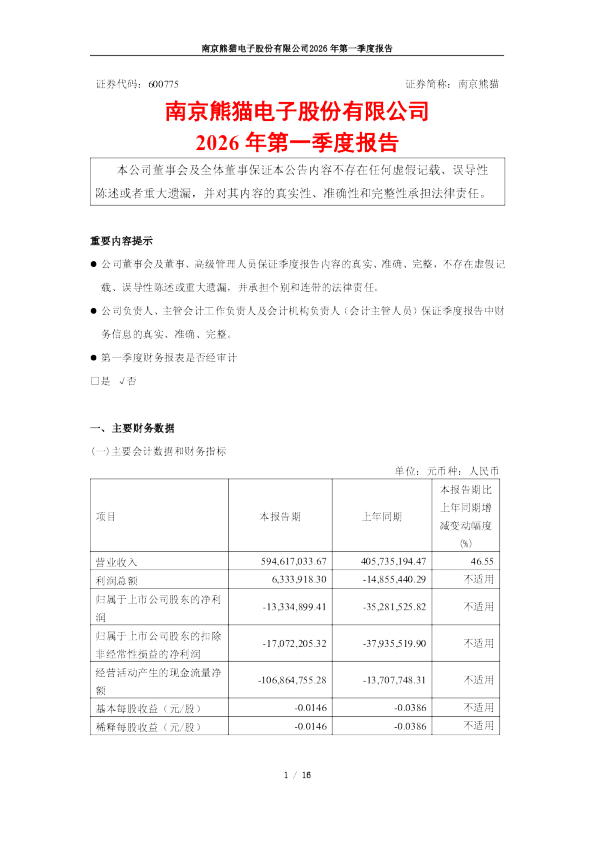 南京熊猫电子股份有限公司2026年第一季度报告

证券代码：600775 证券简称：南京熊猫

南京熊猫电子股份有限公司
2026年第一季度报告

本公司董事会及全体董事保证本公告内容不存在任何虚假记载、误导性陈述或者重大遗漏，并对其内容的真实性、准确性和完整性承担法律责任。

重要内容提示

● 公司董事会及董事、高级管理人员保证季度报告内容的真实、准确、完整，不存在虚假记载、误导性陈述或重大遗漏，并承担个别和连带的法律责任。

● 公司负责人、主管会计工作负责人及会计机构负责人（会计主管人员）保证季度报告中财务信息的真实、准确、完整。

● 第一季度财务报表是否经审计

□是 √否

一、主要财务数据

（一）主要会计数据和财务指标

单位：元币种：人民币

| 项目 | 本报告期 | 上年同期 | 本报告期比上年同期增减变动幅度(%) |
|---|---|---|---|
| 营业收入 | 594,617,033.67 | 405,735,194.47 | 46.55 |
| 利润总额 | 6,333,918.30 | -14,855,440.29 | 不适用 |
| 归属于上市公司股东的净利润 | -13,334,899.41 | -35,281,525.82 | 不适用 |
| 归属于上市公司股东的扣除非经常性损益的净利润 | -17,072,205.32 | -37,935,519.90 | 不适用 |
| 经营活动产生的现金流量净额 | -106,864,755.28 | -13,707,748.31 | 不适用 |
| 基本每股收益（元/股） | -0.0146 | -0.0386 | 不适用 |
| 稀释每股收益（元/股） | -0.0146 | -0.0386 | 不适用 |

1 / 16